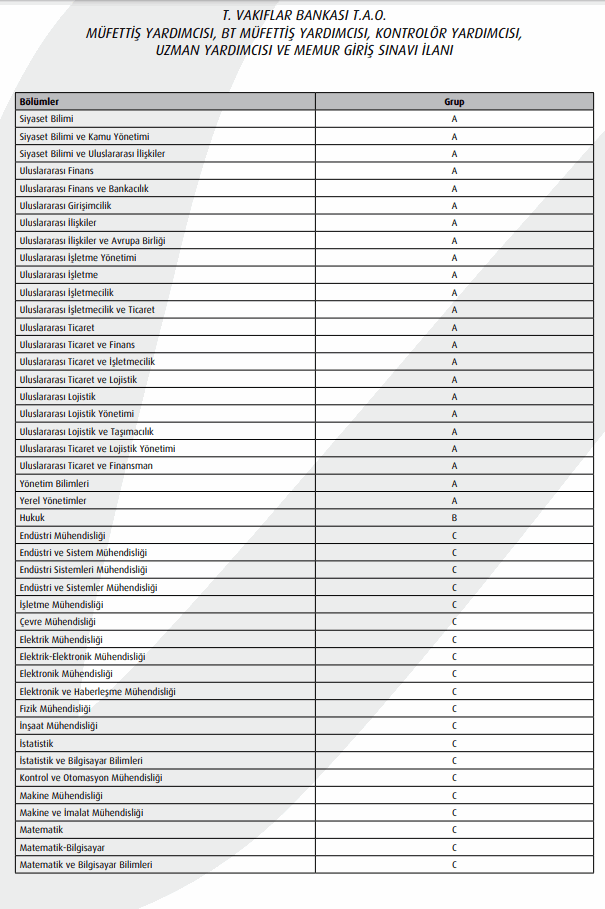 T. VAKIFLAR BANKASI T.A.O.
MÜFETTİŞ YARDIMCISI, BT MÜFETTİŞ YARDIMCISI, KONTROLÖR YARDIMCISI, UZMAN YARDIMCISI VE MEMUR GİRİŞ SINAVI İLANI

| Bölümler | Grup |
|---|---|
| Siyaset Bilimi | A |
| Siyaset Bilimi ve Kamu Yönetimi | A |
| Siyaset Bilimi ve Uluslararası İlişkiler | A |
| Uluslararası Finans | A |
| Uluslararası Finans ve Bankacılık | A |
| Uluslararası Girişimcilik | A |
| Uluslararası İlişkiler | A |
| Uluslararası İlişkiler ve Avrupa Birliği | A |
| Uluslararası İşletme Yönetimi | A |
| Uluslararası İşletme | A |
| Uluslararası İşletmecilik | A |
| Uluslararası İşletmecilik ve Ticaret | A |
| Uluslararası Ticaret | A |
| Uluslararası Ticaret ve Finans | A |
| Uluslararası Ticaret ve İşletmecilik | A |
| Uluslararası Ticaret ve Lojistik | A |
| Uluslararası Lojistik | A |
| Uluslararası Lojistik Yönetimi | A |
| Uluslararası Lojistik ve Taşımacılık | A |
| Uluslararası Ticaret ve Lojistik Yönetimi | A |
| Uluslararası Ticaret ve Finansman | A |
| Yönetim Bilimleri | A |
| Yerel Yönetimler | A |
| Hukuk | B |
| Endüstri Mühendisliği | C |
| Endüstri ve Sistem Mühendisliği | C |
| Endüstri Sistemleri Mühendisliği | C |
| Endüstri ve Sistemler Mühendisliği | C |
| İşletme Mühendisliği | C |
| Çevre Mühendisliği | C |
| Elektrik Mühendisliği | C |
| Elektrik-Elektronik Mühendisliği | C |
| Elektronik Mühendisliği | C |
| Elektronik ve Haberleşme Mühendisliği | C |
| Fizik Mühendisliği | C |
| İnşaat Mühendisliği | C |
| İstatistik | C |
| İstatistik ve Bilgisayar Bilimleri | C |
| Kontrol ve Otomasyon Mühendisliği | C |
| Makine Mühendisliği | C |
| Makine ve İmalat Mühendisliği | C |
| Matematik | C |
| Matematik-Bilgisayar | C |
| Matematik ve Bilgisayar Bilimleri | C |